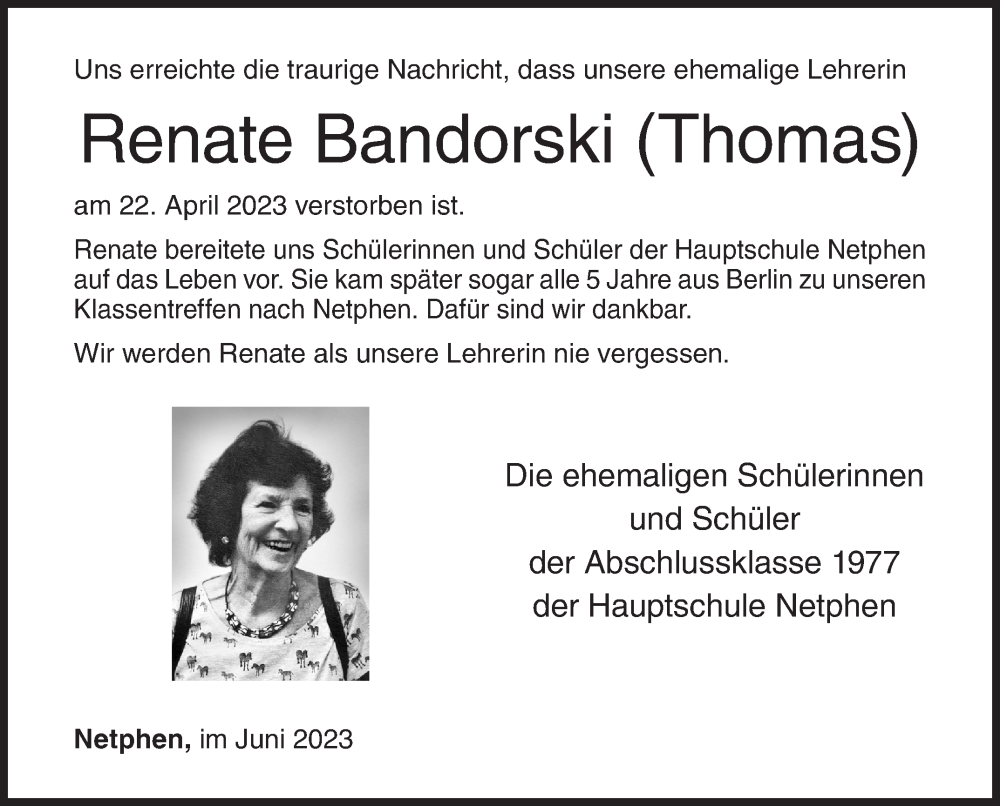 Uns erreichte die traurige Nachricht, dass unsere ehemalige Lehrerin

Renate Bandorski (Thomas)

am 22. April 2023 verstorben ist.

Renate bereitete uns Schülerinnen und Schüler der Hauptschule Netphen auf das Leben vor. Sie kam später sogar alle 5 Jahre aus Berlin zu unseren Klassentreffen nach Netphen. Dafür sind wir dankbar.

Wir werden Renate als unsere Lehrerin nie vergessen.

Die ehemaligen Schülerinnen
und Schüler
der Abschlussklasse 1977
der Hauptschule Netphen

Netphen, im Juni 2023